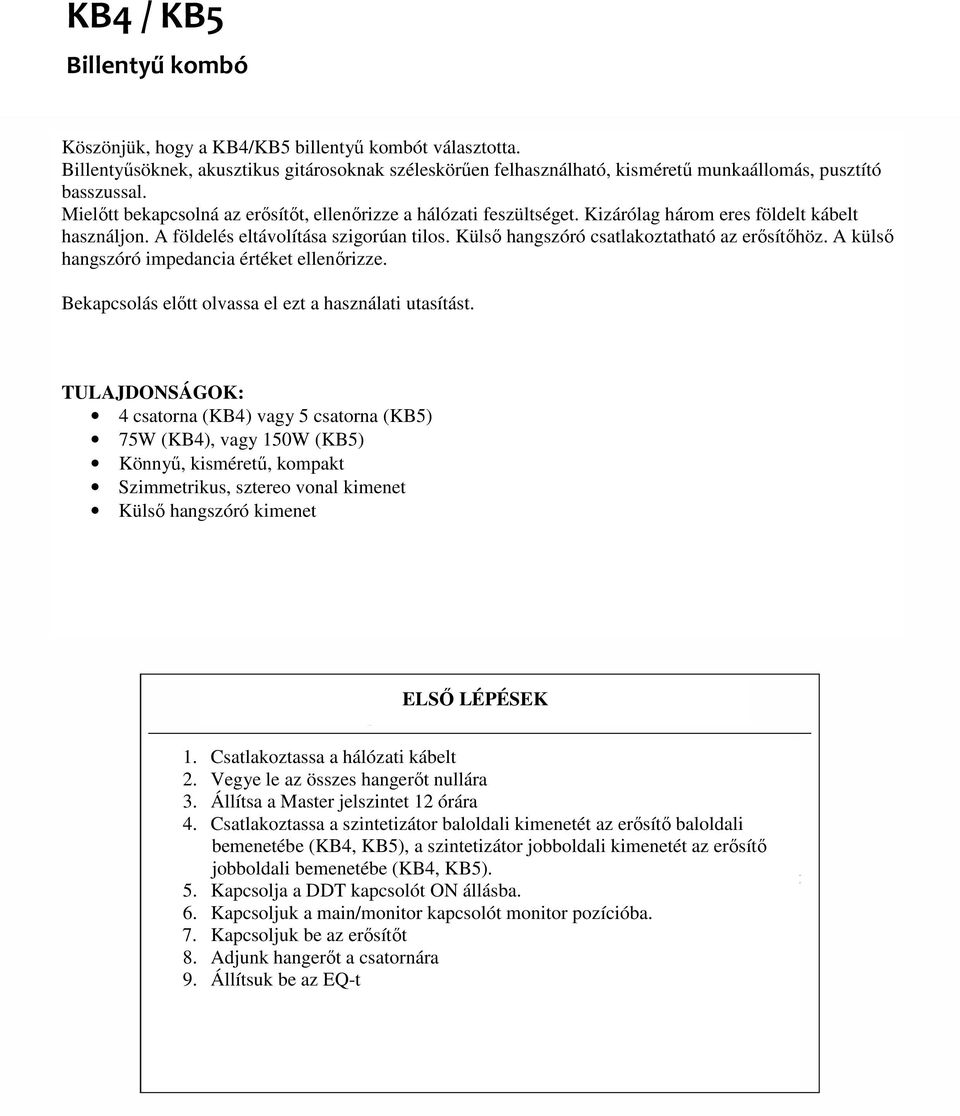 KB4 / KB5

Billentyű kombó

Köszönjük, hogy a KB4/KB5 billentyű kombót választotta.
Billentyűsöknek, akusztikus gitárosoknak széleskörűen felhasználható, kisméretű munkaállomás, pusztító basszussal.
Mielőtt bekapcsolná az erősítőt, ellenőrizze a hálózati feszültséget. Kizárólag három eres földelt kábelt használjon. A földelés eltávolítása szigorúan tilos. Külső hangszóró csatlakoztatható az erősítőhöz. A külső hangszóró impedancia értéket ellenőrizze.

Bekapcsolás előtt olvassa el ezt a használati utasítást.

TULAJDONSÁGOK:
• 4 csatorna (KB4) vagy 5 csatorna (KB5)
• 75W (KB4), vagy 150W (KB5)
• Könnyű, kisméretű, kompakt
• Szimmetrikus, sztereo vonal kimenet
• Külső hangszóró kimenet

ELSŐ LÉPÉSEK

1. Csatlakoztassa a hálózati kábelt
2. Vegye le az összes hangerőt nullára
3. Állítsa a Master jelszintet 12 órára
4. Csatlakoztassa a szintetizátor baloldali kimenetét az erősítő baloldali bemenetébe (KB4, KB5), a szintetizátor jobboldali kimenetét az erősítő jobboldali bemenetébe (KB4, KB5).
5. Kapcsolja a DDT kapcsolót ON állásba.
6. Kapcsoljuk a main/monitor kapcsolót monitor pozícióba.
7. Kapcsoljuk be az erősítőt
8. Adjunk hangerőt a csatornára
9. Állítsuk be az EQ-t